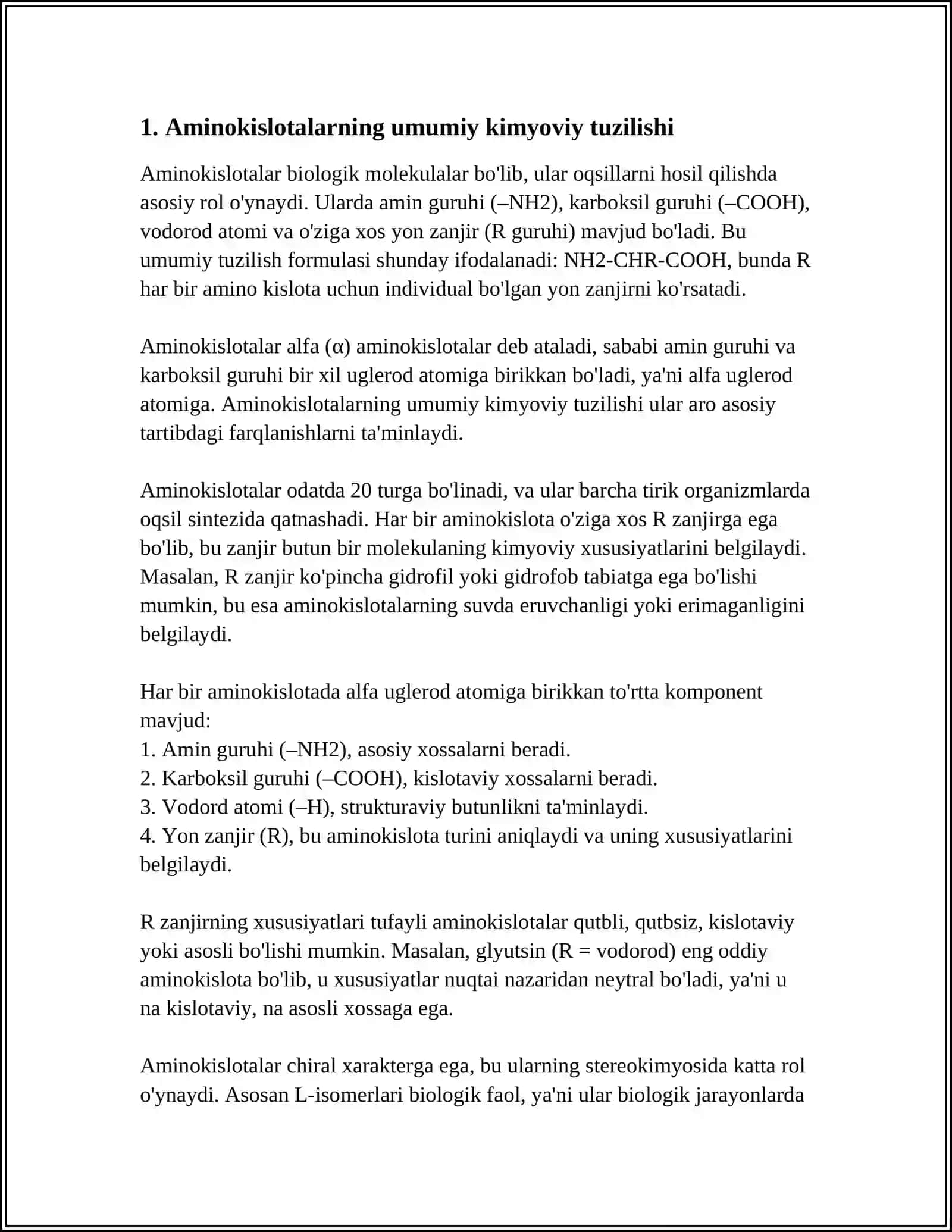 1. Aminokislotalarning umumiy kimyoviy tuzilishi

Aminokislotalar biologik molekulalar bo'lib, ular oqsillarni hosil qilishda asosiy rol o'ynaydi. Ularda amin guruhi (–NH2), karboksil guruhi (–COOH), vodorod atomi va o'ziga xos yon zanjir (R guruhi) mavjud bo'ladi. Bu umumiy tuzilish formulasi shunday ifodalanadi: NH2-CHR-COOH, bunda R har bir amino kislota uchun individual bo'lgan yon zanjirni ko'rsatadi.

Aminokislotalar alfa (α) aminokislotalar deb ataladi, sababi amin guruhi va karboksil guruhi bir xil uglerod atomiga birikkan bo'ladi, ya'ni alfa uglerod atomiga. Aminokislotalarning umumiy kimyoviy tuzilishi ular aro asosiy tartibdagi farqlanishlarni ta'minlaydi.

Aminokislotalar odatda 20 turga bo'linadi, va ular barcha tirik organizmlarda oqsil sintezida qatnashadi. Har bir aminokislota o'ziga xos R zanjirga ega bo'lib, bu zanjir butun bir molekulaning kimyoviy xususiyatlarini belgilaydi. Masalan, R zanjir ko'pincha gidrofil yoki gidrofob tabiatga ega bo'lishi mumkin, bu esa aminokislotalarning suvda eruvchanligi yoki erimaganligini belgilaydi.

Har bir aminokislotada alfa uglerod atomiga birikkan to'rtta komponent mavjud:
1. Amin guruhi (–NH2), asosiy xossalarni beradi.
2. Karboksil guruhi (–COOH), kislotaviy xossalarni beradi.
3. Vodord atomi (–H), strukturaviy butunlikni ta'minlaydi.
4. Yon zanjir (R), bu aminokislota turini aniqlaydi va uning xususiyatlarini belgilaydi.

R zanjirning xususiyatlari tufayli aminokislotalar qutbli, qutbsiz, kislotaviy yoki asosli bo'lishi mumkin. Masalan, glyutsin (R = vodorod) eng oddiy aminokislota bo'lib, u xususiyatlar nuqtai nazaridan neytral bo'ladi, ya'ni u na kislotaviy, na asosli xossaga ega.

Aminokislotalar chiral xarakterga ega, bu ularning stereokimyosida katta rol o'ynaydi. Asosan L-isomerlari biologik faol, ya'ni ular biologik jarayonlarda